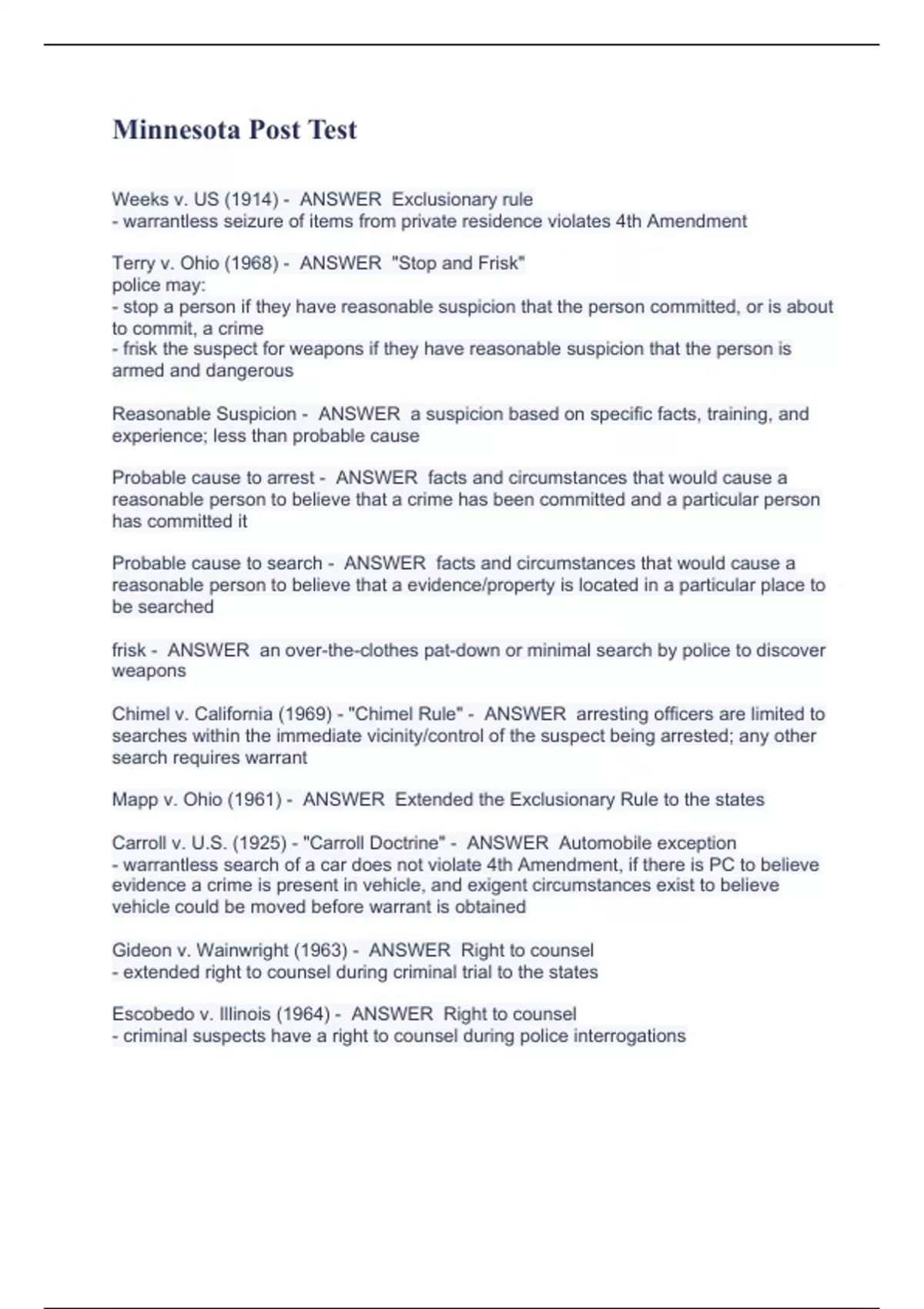 Minnesota Post Test

Weeks v. US (1914) - ANSWER Exclusionary rule
- warrantless seizure of items from private residence violates 4th Amendment

Terry v. Ohio (1968) - ANSWER "Stop and Frisk"
police may:
- stop a person if they have reasonable suspicion that the person committed, or is about to commit, a crime
- frisk the suspect for weapons if they have reasonable suspicion that the person is armed and dangerous

Reasonable Suspicion - ANSWER a suspicion based on specific facts, training, and experience; less than probable cause

Probable cause to arrest - ANSWER facts and circumstances that would cause a reasonable person to believe that a crime has been committed and a particular person has committed it

Probable cause to search - ANSWER facts and circumstances that would cause a reasonable person to believe that a evidence/property is located in a particular place to be searched

frisk - ANSWER an over-the-clothes pat-down or minimal search by police to discover weapons

Chimel v. California (1969) - "Chimel Rule" - ANSWER arresting officers are limited to searches within the immediate vicinity/control of the suspect being arrested; any other search requires warrant

Mapp v. Ohio (1961) - ANSWER Extended the Exclusionary Rule to the states

Carroll v. U.S. (1925) - "Carroll Doctrine" - ANSWER Automobile exception
- warrantless search of a car does not violate 4th Amendment, if there is PC to believe evidence a crime is present in vehicle, and exigent circumstances exist to believe vehicle could be moved before warrant is obtained

Gideon v. Wainwright (1963) - ANSWER Right to counsel
- extended right to counsel during criminal trial to the states

Escobedo v. Illinois (1964) - ANSWER Right to counsel
- criminal suspects have a right to counsel during police interrogations